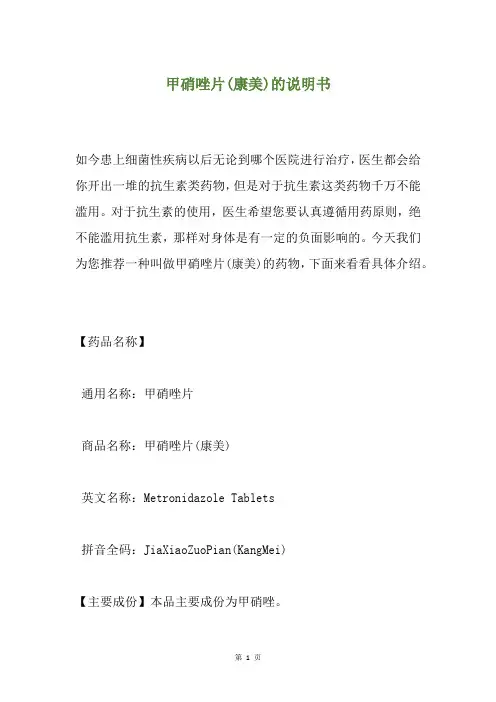 甲硝唑片(康美)的说明书

如今患上细菌性疾病以后无论到哪个医院进行治疗，医生都会给你开出一堆的抗生素类药物，但是对于抗生素这类药物千万不能滥用。对于抗生素的使用，医生希望您要认真遵循用药原则，绝不能滥用抗生素，那样对身体是有一定的负面影响的。今天我们为您推荐一种叫做甲硝唑片(康美)的药物，下面来看看具体介绍。

【药品名称】

通用名称：甲硝唑片

商品名称：甲硝唑片(康美)

英文名称：Metronidazole Tablets

拼音全码：JiaXiaoZuoPian(KangMei)

【主要成份】本品主要成份为甲硝唑。

第 1 页